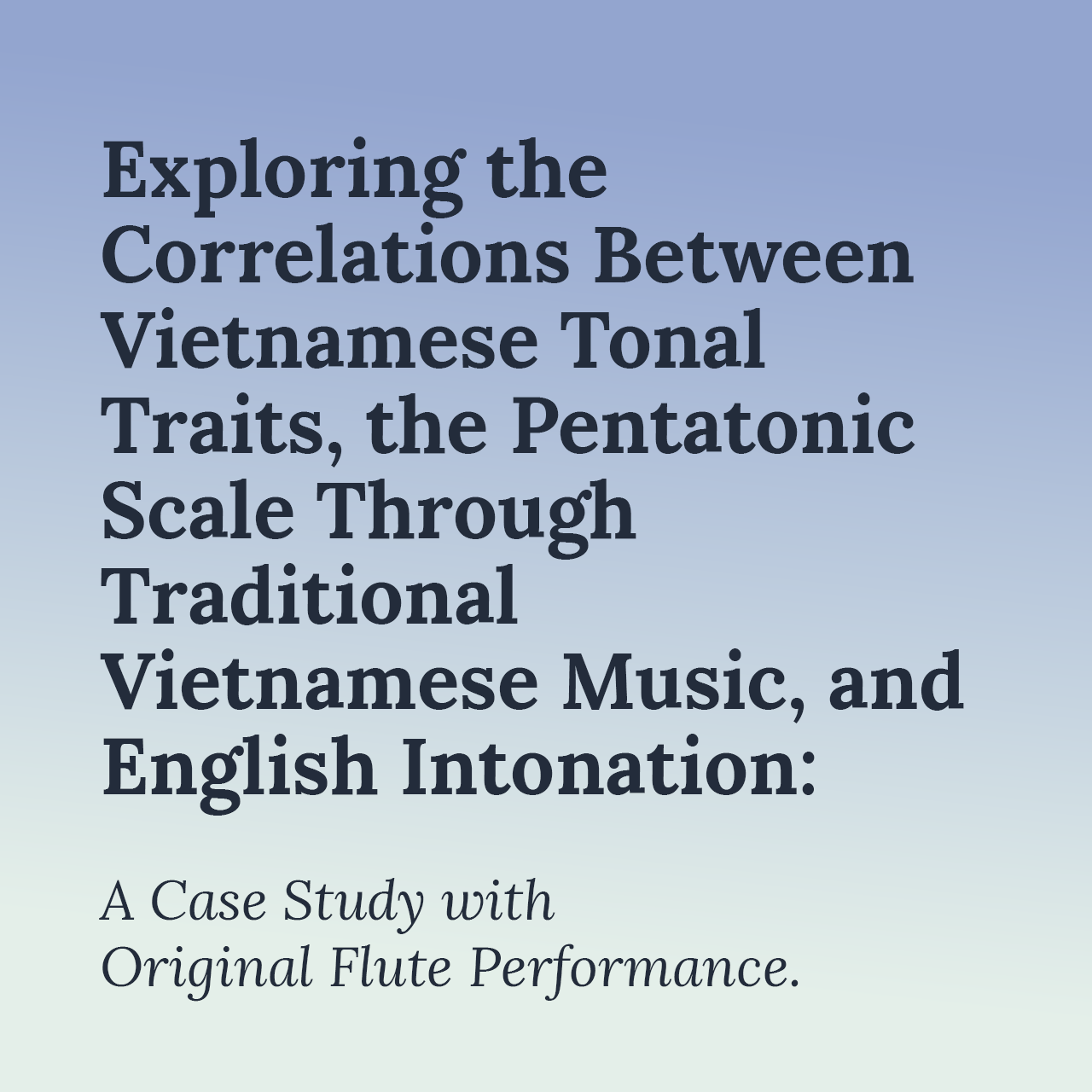 Exploring the Correlations Between Vietnamese Tonal Traits, the Pentatonic Scale Through Traditional Vietnamese Music, and English Intonation:

A Case Study with Original Flute Performance.